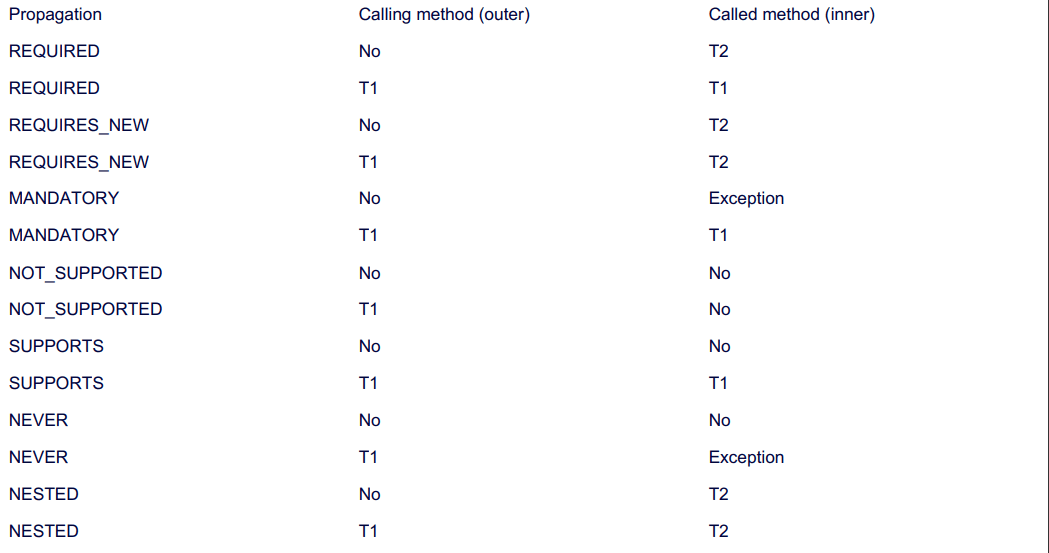 | Propagation | Calling method (outer) | Called method (inner) |
|---|---|---|
| REQUIRED | No | T2 |
| REQUIRED | T1 | T1 |
| REQUIRES_NEW | No | T2 |
| REQUIRES_NEW | T1 | T2 |
| MANDATORY | No | Exception |
| MANDATORY | T1 | T1 |
| NOT_SUPPORTED | No | No |
| NOT_SUPPORTED | T1 | No |
| SUPPORTS | No | No |
| SUPPORTS | T1 | T1 |
| NEVER | No | No |
| NEVER | T1 | Exception |
| NESTED | No | T2 |
| NESTED | T1 | T2 |